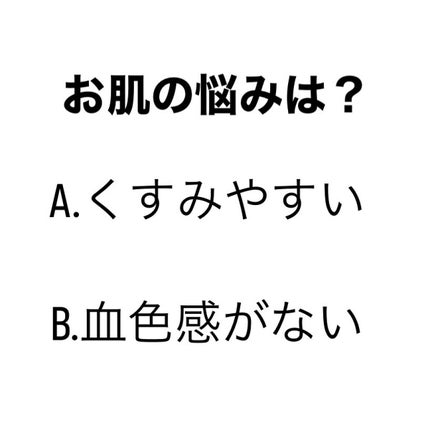 お肌の悩みは？

A.くすみやすい

B.血色感がない